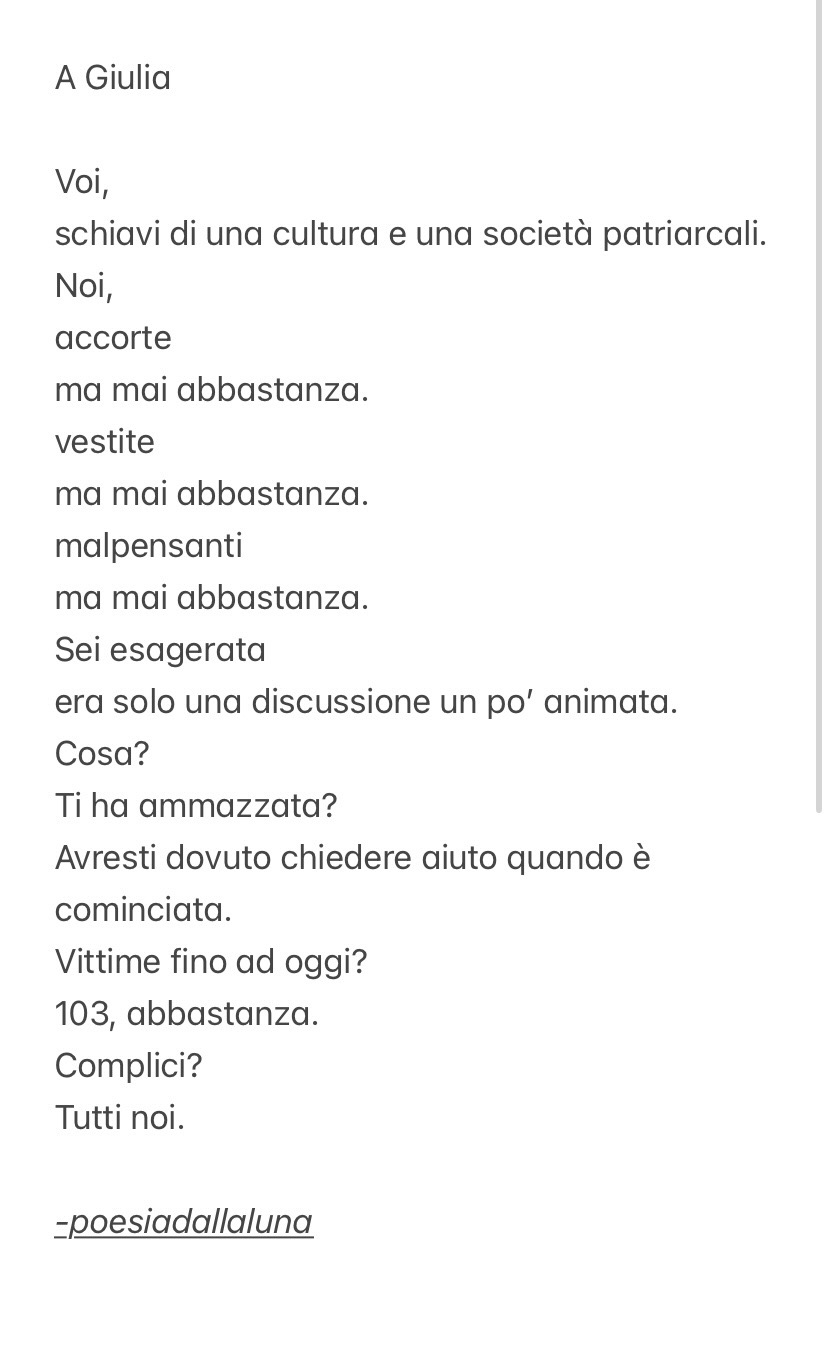 A Giulia

Voi,
schiavi di una cultura e una società patriarcali.
Noi,
accorte
ma mai abbastanza.
vestite
ma mai abbastanza.
malpensanti
ma mai abbastanza.
Sei esagerata
era solo una discussione un po' animata.
Cosa?
Ti ha ammazzata?
Avresti dovuto chiedere aiuto quando è cominciata.
Vittime fino ad oggi?
103, abbastanza.
Complici?
Tutti noi.

-poesiadallaluna